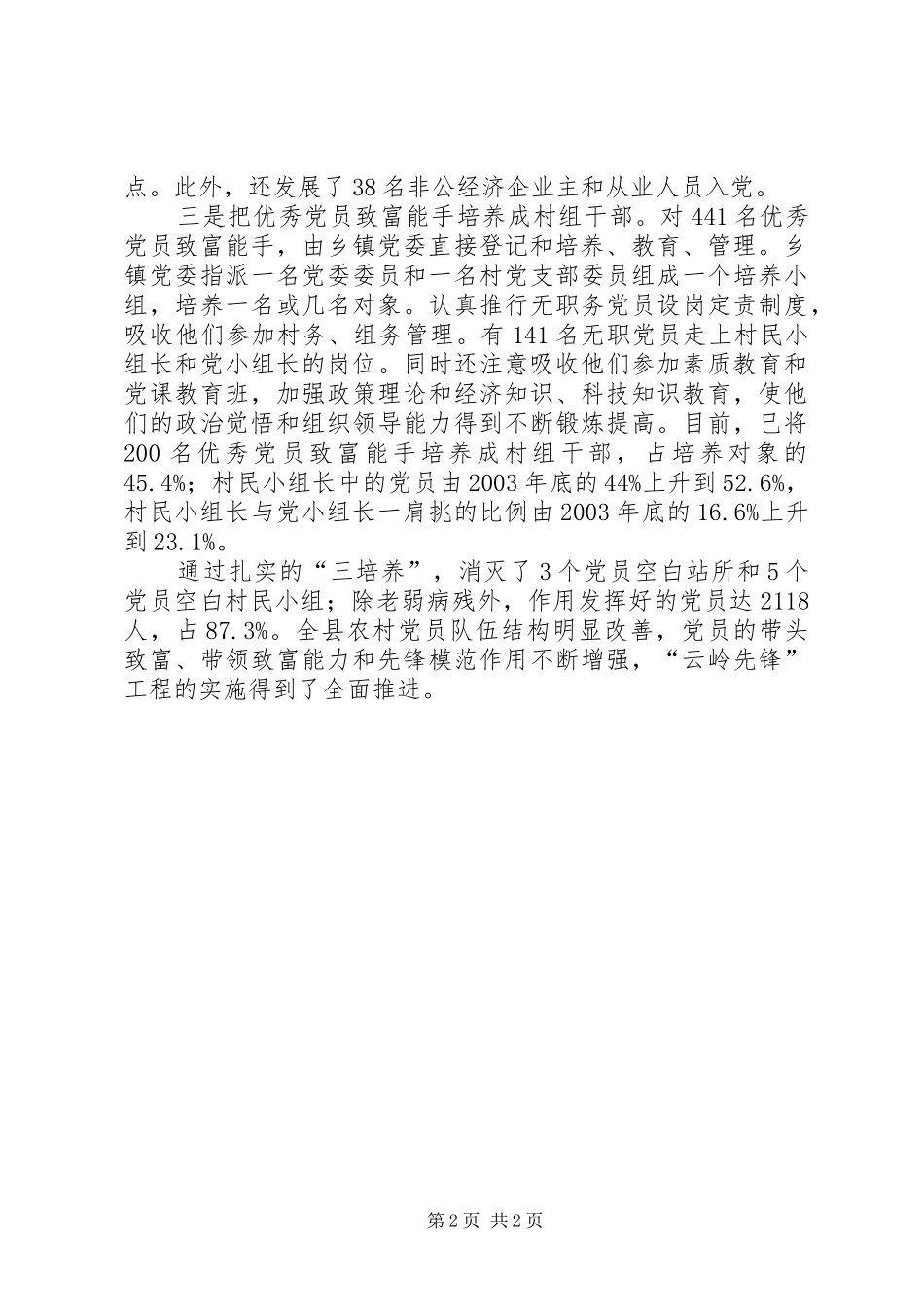 点。此外，还发展了38名非公经济企业主和从业人员入党。

三是把优秀党员致富能手培养成村组干部。对441名优秀党员致富能手，由乡镇党委直接登记和培养、教育、管理。乡镇党委指派一名党委委员和一名村党支部委员组成一个培养小组，培养一名或几名对象。认真推行无职务党员设岗定责制度，吸收他们参加村务、组务管理。有141名无职党员走上村民小组长和党小组长的岗位。同时还注意吸收他们参加素质教育和党课教育班，加强政策理论和经济知识、科技知识教育，使他们的政治觉悟和组织领导能力得到不断锻炼提高。目前，已将200名优秀党员致富能手培养成村组干部，占培养对象的45.4%；村民小组长中的党员由2003年底的44%上升到52.6%，村民小组长与党小组长一肩挑的比例由2003年底的16.6%上升到23.1%。

通过扎实的“三培养”，消灭了3个党员空白站所和5个党员空白村民小组；除老弱病残外，作用发挥好的党员达2118人，占87.3%。全县农村党员队伍结构明显改善，党员的带头致富、带领致富能力和先锋模范作用不断增强，“云岭先锋”工程的实施得到了全面推进。

第2页 共2页